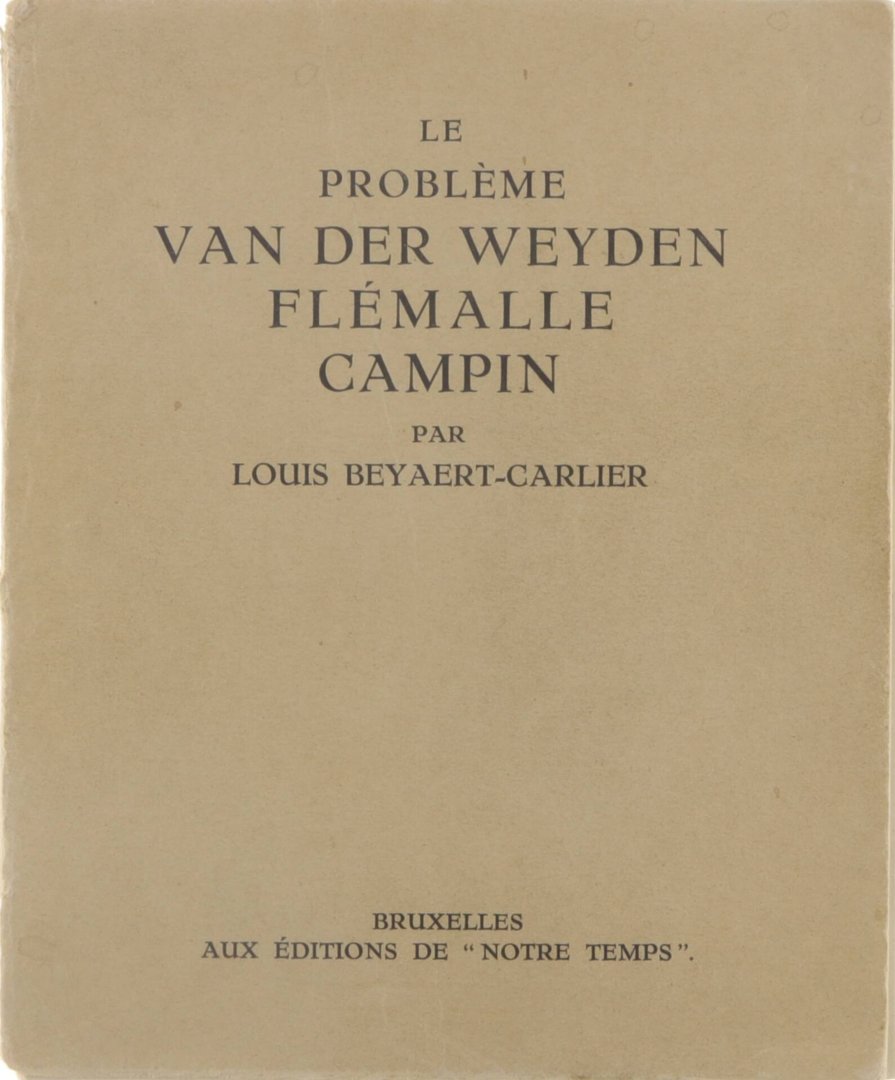 LE
PROBLÈME
VAN DER WEYDEN
FLÉMALLE
CAMPIN
PAR
LOUIS BEYAERT-CARLIER

BRUXELLES
AUX ÉDITIONS DE "NOTRE TEMPS".